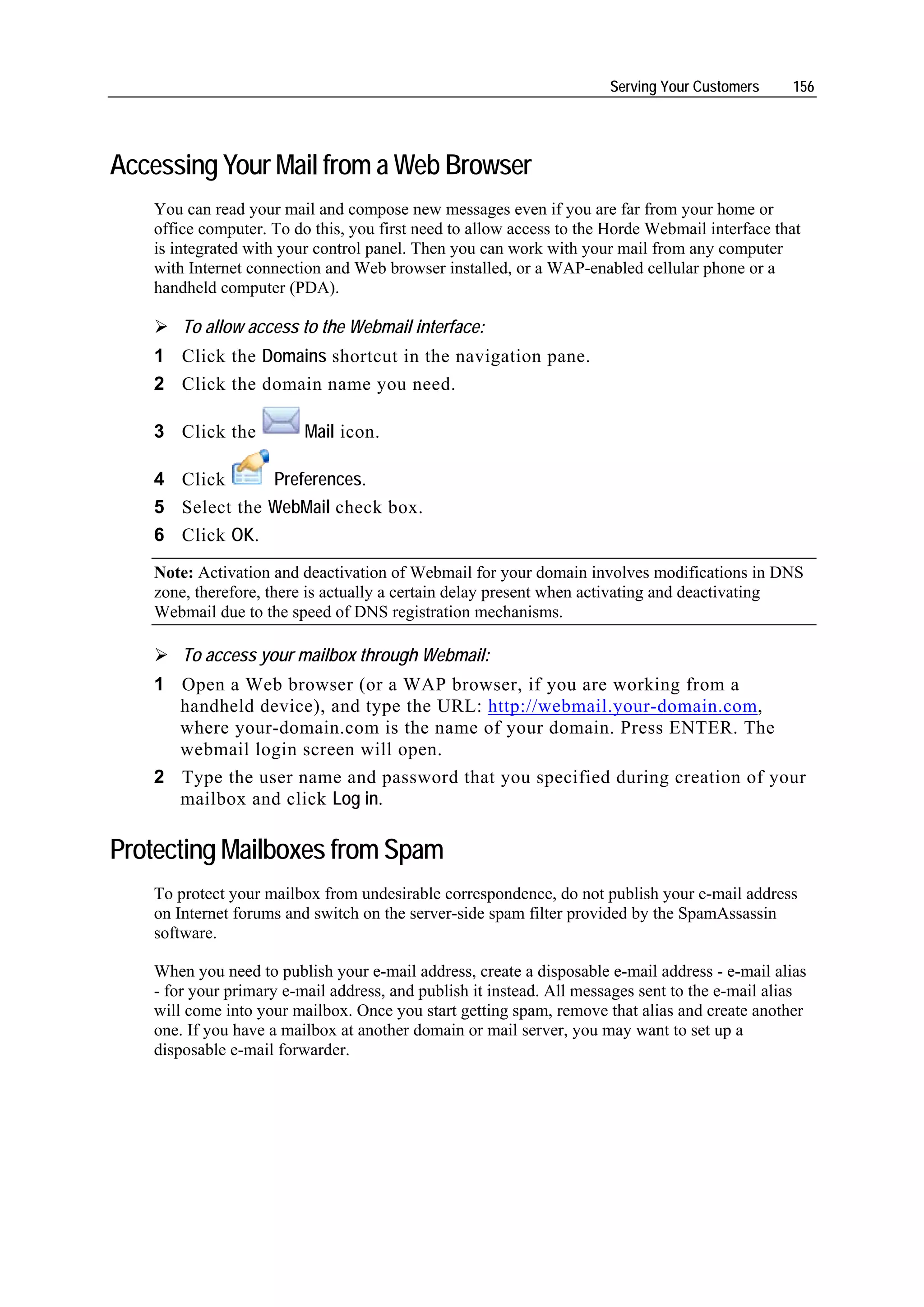 Serving Your Customers 156

Accessing Your Mail from a Web Browser

You can read your mail and compose new messages even if you are far from your home or office computer. To do this, you first need to allow access to the Horde Webmail interface that is integrated with your control panel. Then you can work with your mail from any computer with Internet connection and Web browser installed, or a WAP-enabled cellular phone or a handheld computer (PDA).

➢ To allow access to the Webmail interface:

1 Click the Domains shortcut in the navigation pane.

2 Click the domain name you need.

3 Click the Mail icon.

4 Click Preferences.

5 Select the WebMail check box.

6 Click OK.

Note: Activation and deactivation of Webmail for your domain involves modifications in DNS zone, therefore, there is actually a certain delay present when activating and deactivating Webmail due to the speed of DNS registration mechanisms.

➢ To access your mailbox through Webmail:

1 Open a Web browser (or a WAP browser, if you are working from a handheld device), and type the URL: http://webmail.your-domain.com, where your-domain.com is the name of your domain. Press ENTER. The webmail login screen will open.

2 Type the user name and password that you specified during creation of your mailbox and click Log in.

Protecting Mailboxes from Spam

To protect your mailbox from undesirable correspondence, do not publish your e-mail address on Internet forums and switch on the server-side spam filter provided by the SpamAssassin software.

When you need to publish your e-mail address, create a disposable e-mail address - e-mail alias - for your primary e-mail address, and publish it instead. All messages sent to the e-mail alias will come into your mailbox. Once you start getting spam, remove that alias and create another one. If you have a mailbox at another domain or mail server, you may want to set up a disposable e-mail forwarder.